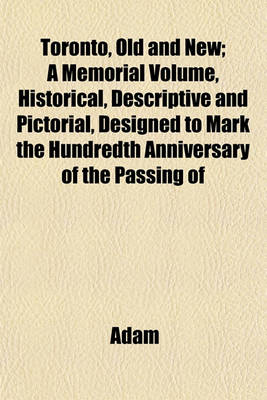 Toronto, Old and New; A Memorial Volume, Historical, Descriptive and Pictorial, Designed to Mark the Hundredth Anniversary of the Passing of

Adam